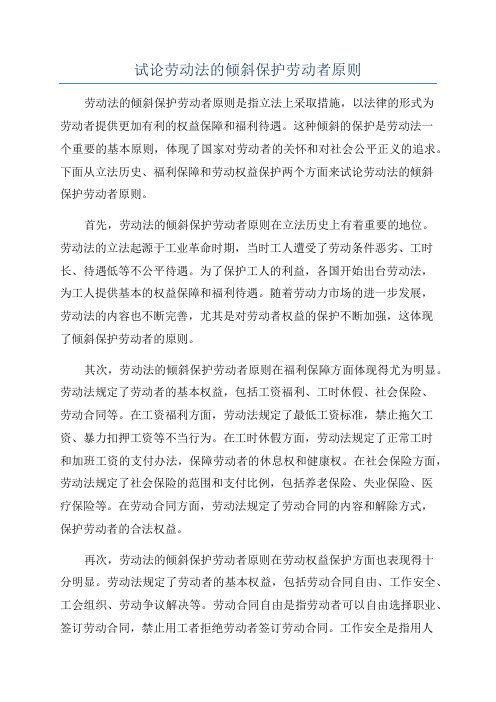 试论劳动法的倾斜保护劳动者原则

劳动法的倾斜保护劳动者原则是指立法上采取措施，以法律的形式为劳动者提供更加有利的权益保障和福利待遇。这种倾斜的保护是劳动法一个重要的基本原则，体现了国家对劳动者的关怀和对社会公平正义的追求。下面从立法历史、福利保障和劳动权益保护两个方面来试论劳动法的倾斜保护劳动者原则。

首先，劳动法的倾斜保护劳动者原则在立法历史上有着重要的地位。劳动法的立法起源于工业革命时期，当时工人遭受了劳动条件恶劣、工时长、待遇低等不公平待遇。为了保护工人的利益，各国开始出台劳动法，为工人提供基本的权益保障和福利待遇。随着劳动力市场的进一步发展，劳动法的内容也不断完善，尤其是对劳动者权益的保护不断加强，这体现了倾斜保护劳动者的原则。

其次，劳动法的倾斜保护劳动者原则在福利保障方面体现得尤为明显。劳动法规定了劳动者的基本权益，包括工资福利、工时休假、社会保险、劳动合同等。在工资福利方面，劳动法规定了最低工资标准，禁止拖欠工资、暴力扣押工资等不当行为。在工时休假方面，劳动法规定了正常工时和加班工资的支付办法，保障劳动者的休息权和健康权。在社会保险方面，劳动法规定了社会保险的范围和支付比例，包括养老保险、失业保险、医疗保险等。在劳动合同方面，劳动法规定了劳动合同的内容和解除方式，保护劳动者的合法权益。

再次，劳动法的倾斜保护劳动者原则在劳动权益保护方面也表现得十分明显。劳动法规定了劳动者的基本权益，包括劳动合同自由、工作安全、工会组织、劳动争议解决等。劳动合同自由是指劳动者可以自由选择职业、签订劳动合同，禁止用工者拒绝劳动者签订劳动合同。工作安全是指用人